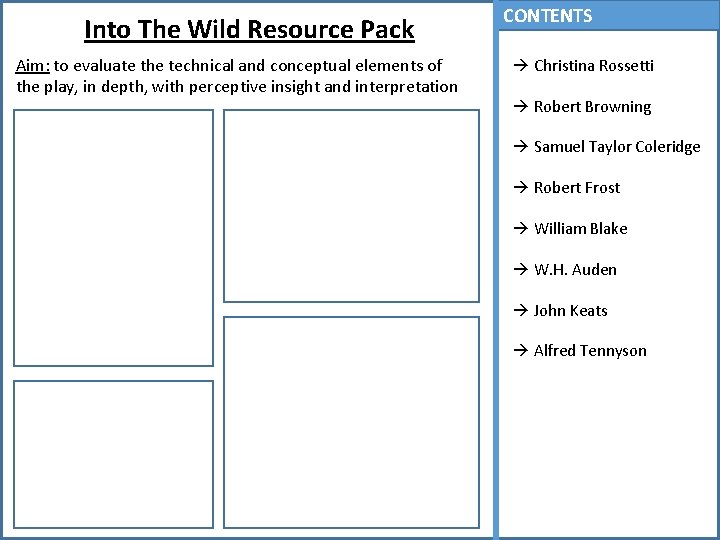 Into The Wild Resource Pack

Aim: to evaluate the technical and conceptual elements of the play, in depth, with perceptive insight and interpretation

CONTENTS

→ Christina Rossetti

→ Robert Browning

→ Samuel Taylor Coleridge

→ Robert Frost

→ William Blake

→ W.H. Auden

→ John Keats

→ Alfred Tennyson